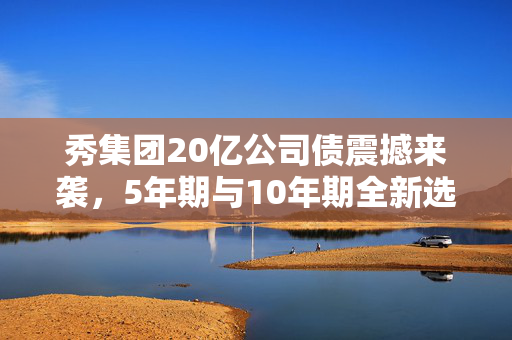 秀集团20亿公司债震撼来袭，5年期与10年期全新选